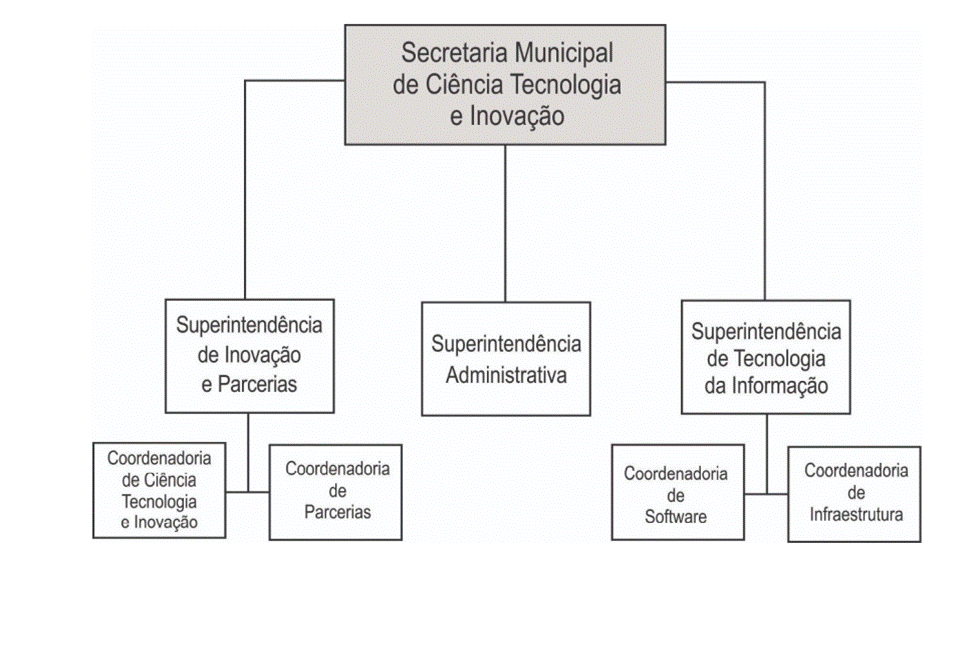 Secretaria Municipal de Ciência Tecnologia e Inovação

Superintendência de Inovação e Parcerias

Superintendência Administrativa

Superintendência de Tecnologia da Informação

Coordenadoria de Ciência Tecnologia e Inovação

Coordenadoria de Parcerias

Coordenadoria de Software

Coordenadoria de Infraestrutura